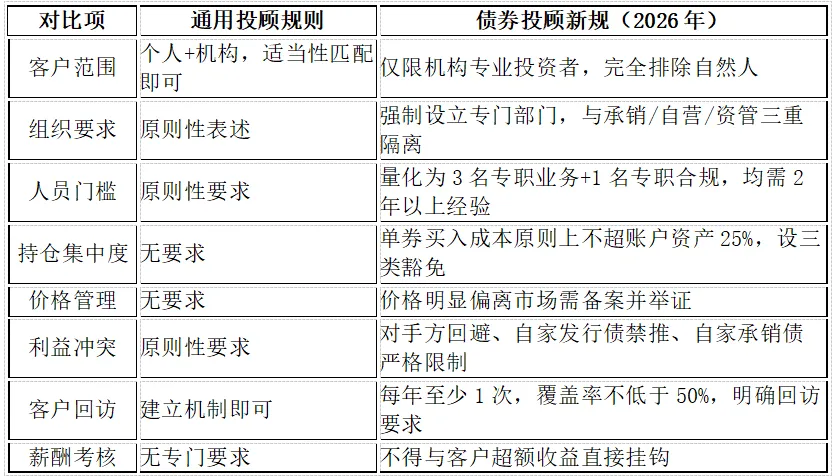 | 对比项 | 通用投顾规则 | 债券投顾新规（2026年） |
|---|---|---|
| 客户范围 | 个人+机构，适当性匹配即可 | 仅限机构专业投资者，完全排除自然人 |
| 组织要求 | 原则性表述 | 强制设立专门部门，与承销/自营/资管三重隔离 |
| 人员门槛 | 原则性要求 | 量化为3名专职业务+1名专职合规，均需2年以上经验 |
| 持仓集中度 | 无要求 | 单券买入成本原则上不超账户资产25%，设三类豁免 |
| 价格管理 | 无要求 | 价格明显偏离市场需备案并举证 |
| 利益冲突 | 原则性要求 | 对手方回避、自家发行债禁推、自家承销债严格限制 |
| 客户回访 | 建立机制即可 | 每年至少1次，覆盖率不低于50%，明确回访要求 |
| 薪酬考核 | 无专门要求 | 不得与客户超额收益直接挂钩 |